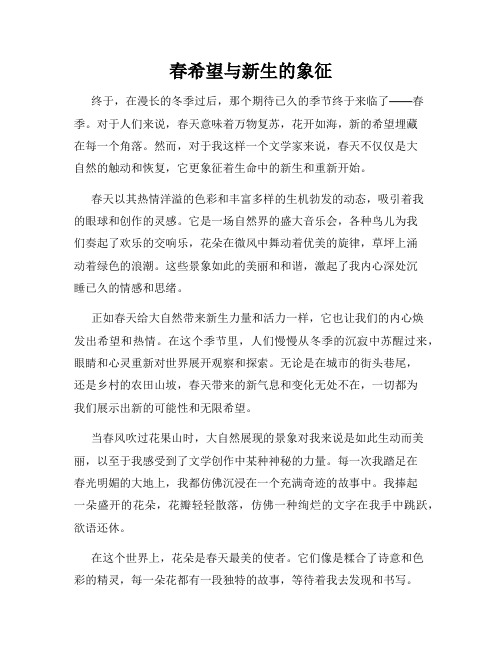 春希望与新生的象征

终于，在漫长的冬季过后，那个期待已久的季节终于来临了——春季。对于人们来说，春天意味着万物复苏，花开如海，新的希望埋藏在每一个角落。然而，对于我这样一个文学家来说，春天不仅仅是大自然的触动和恢复，它更象征着生命中的新生和重新开始。

春天以其热情洋溢的色彩和丰富多样的生机勃发的动态，吸引着我的眼球和创作的灵感。它是一场自然界的盛大音乐会，各种鸟儿为我们奏起了欢乐的交响乐，花朵在微风中舞动着优美的旋律，草坪上涌动着绿色的浪潮。这些景象如此的美丽和和谐，激起了我内心深处沉睡已久的情感和思绪。

正如春天给大自然带来新生力量和活力一样，它也让我们的内心焕发出希望和热情。在这个季节里，人们慢慢从冬季的沉寂中苏醒过来，眼睛和心灵重新对世界展开观察和探索。无论是在城市的街头巷尾，还是乡村的农田山坡，春天带来的新气息和变化无处不在，一切都为我们展示出新的可能性和无限希望。

当春风吹过花果山时，大自然展现的景象对我来说是如此生动而美丽，以至于我感受到了文学创作中某种神秘的力量。每一次我踏足在春光明媚的大地上，我都仿佛沉浸在一个充满奇迹的故事中。我捧起一朵盛开的花朵，花瓣轻轻散落，仿佛一种绚烂的文字在我手中跳跃，欲语还休。

在这个世界上，花朵是春天最美的使者。它们像是糅合了诗意和色彩的精灵，每一朵花都有一段独特的故事，等待着我去发现和书写。